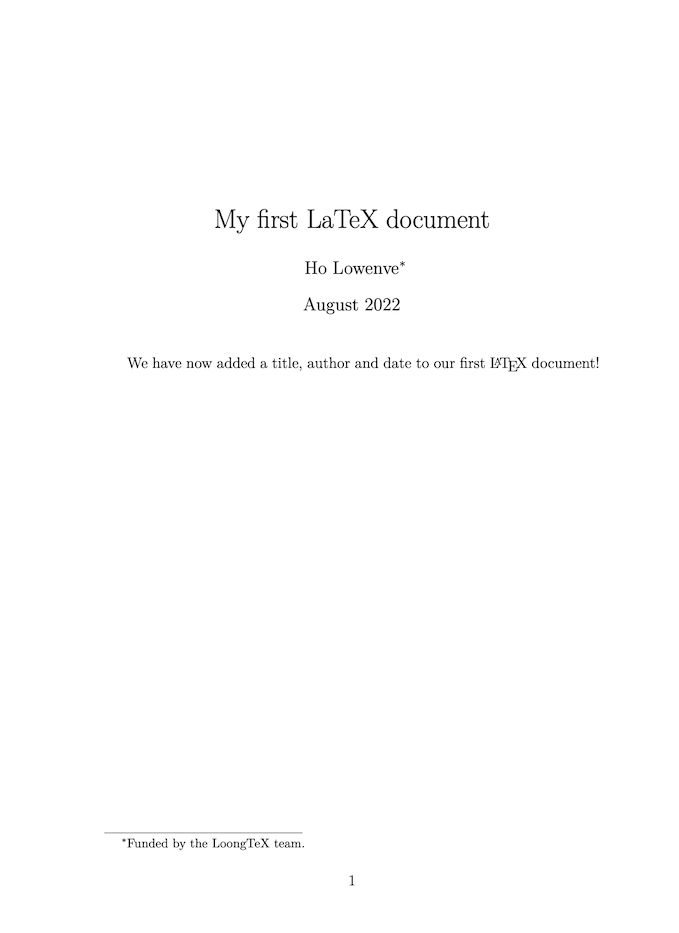 My first LaTeX document

Ho Lowenve$^{*}$

August 2022

We have now added a title, author and date to our first LaTeX document!

$^{*}$Funded by the LoongTeX team.

1